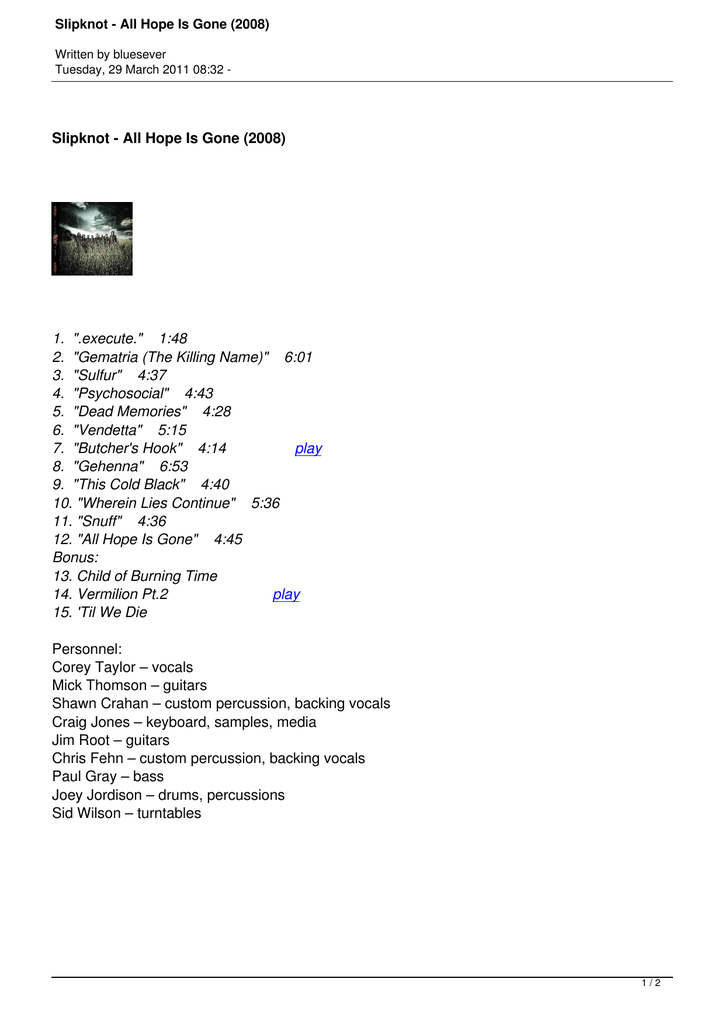 Slipknot - All Hope Is Gone (2008)

Written by bluesever
Tuesday, 29 March 2011 08:32 -

Slipknot - All Hope Is Gone (2008)

1. ".execute." 1:48
2. "Gematria (The Killing Name)" 6:01
3. "Sulfur" 4:37
4. "Psychosocial" 4:43
5. "Dead Memories" 4:28
6. "Vendetta" 5:15
7. "Butcher's Hook" 4:14 play
8. "Gehenna" 6:53
9. "This Cold Black" 4:40
10. "Wherein Lies Continue" 5:36
11. "Snuff" 4:36
12. "All Hope Is Gone" 4:45
Bonus:
13. Child of Burning Time
14. Vermilion Pt.2 play
15. 'Til We Die

Personnel:
Corey Taylor – vocals
Mick Thomson – guitars
Shawn Crahan – custom percussion, backing vocals
Craig Jones – keyboard, samples, media
Jim Root – guitars
Chris Fehn – custom percussion, backing vocals
Paul Gray – bass
Joey Jordison – drums, percussions
Sid Wilson – turntables

1 / 2